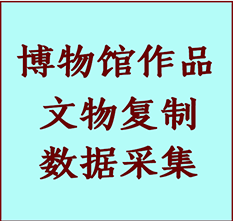 博物馆作品
文物复制
数据采集